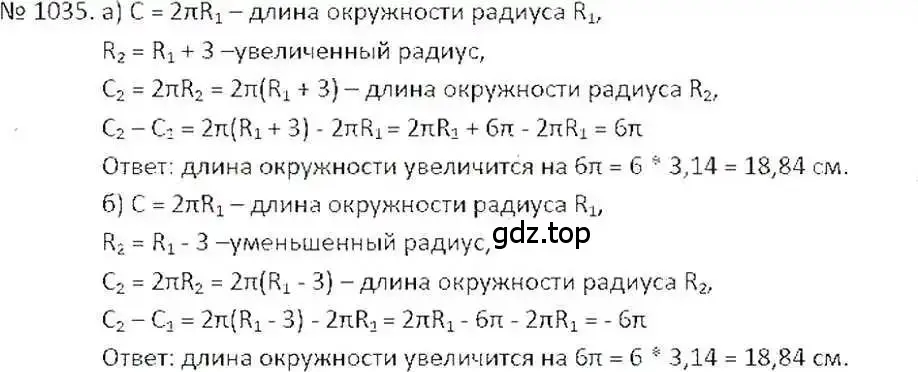 № 1035. а) $C = 2\pi R_1$ – длина окружности радиуса $R_1$,

$R_2 = R_1 + 3$ –увеличенный радиус,

$C_2 = 2\pi R_2 = 2\pi(R_1 + 3)$ – длина окружности радиуса $R_2$,

$C_2 - C_1 = 2\pi(R_1 + 3) - 2\pi R_1 = 2\pi R_1 + 6\pi - 2\pi R_1 = 6\pi$

Ответ: длина окружности увеличится на $6\pi = 6 * 3,14 = 18,84$ см.

б) $C = 2\pi R_1$ – длина окружности радиуса $R_1$,

$R_2 = R_1 - 3$ –уменьшенный радиус,

gdz.top

$C_2 = 2\pi R_2 = 2\pi(R_1 - 3)$ – длина окружности радиуса $R_2$,

$C_2 - C_1 = 2\pi(R_1 - 3) - 2\pi R_1 = 2\pi R_1 - 6\pi - 2\pi R_1 = - 6\pi$

Ответ: длина окружности увеличится на $6\pi = 6 * 3,14 = 18,84$ см.